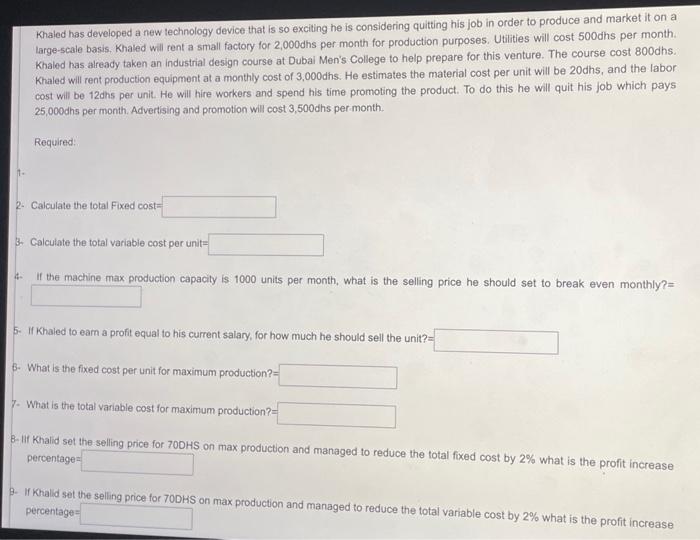 Khaled has developed a new technology device that is so exciting he is considering quitting his job in order to produce and market it on a large-scale basis. Khaled will rent a small factory for 2,000dhs per month for production purposes. Utilities will cost 500dhs per month. Khaled has already taken an industrial design course at Dubai Men's College to help prepare for this venture. The course cost 800dhs. Khaled will rent production equipment at a monthly cost of 3,000dhs. He estimates the material cost per unit will be 20dhs, and the labor cost will be 12dhs per unit. He will hire workers and spend his time promoting the product. To do this he will quit his job which pays 25,000dhs per month. Advertising and promotion will cost 3,500dhs per month.

Required:

1-

2- Calculate the total Fixed cost=

3- Calculate the total variable cost per unit=

4- If the machine max production capacity is 1000 units per month, what is the selling price he should set to break even monthly?=

5- If Khaled to earn a profit equal to his current salary, for how much he should sell the unit?=

6- What is the fixed cost per unit for maximum production?=

7- What is the total variable cost for maximum production?=

8- IIf Khalid set the selling price for 70DHS on max production and managed to reduce the total fixed cost by 2% what is the profit increase percentage=

9- If Khalid set the selling price for 70DHS on max production and managed to reduce the total variable cost by 2% what is the profit increase percentage=